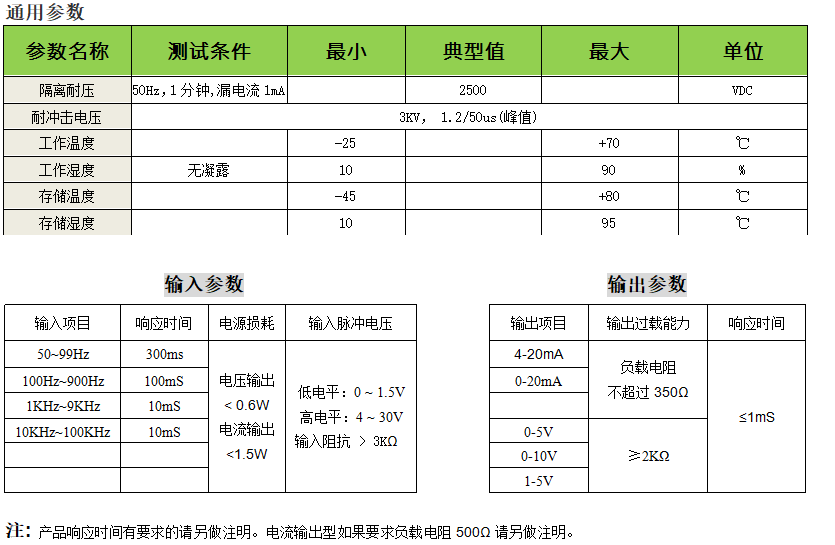 通用参数

| 参数名称 | 测试条件 | 最小 | 典型值 | 最大 | 单位 |
|---|---|---|---|---|---|
| 隔离耐压 | 50Hz，1分钟，漏电流 1mA | | 2500 | | VDC |
| 耐冲击电压 | 3KV, 1.2/50us(峰值) | | | | |
| 工作温度 | | -25 | | +70 | ℃ |
| 工作湿度 | 无凝露 | 10 | | 90 | % |
| 存储温度 | | -45 | | +80 | ℃ |
| 存储湿度 | | 10 | | 95 | ℃ |

输入参数

| 输入项目 | 响应时间 | 电源损耗 | 输入脉冲电压 |
|---|---|---|---|
| 50~99Hz | 300ms | 电压输出 < 0.6W 电流输出 <1.5W | 低电平：0 ~ 1.5V 高电平：4 ~ 30V 输入阻抗 > 3KΩ |
| 100Hz~900Hz | 100mS | | |
| 1KHz~9KHz | 10mS | | |
| 10KHz~100KHz | 10mS | | |
| | | | |
| | | | |

输出参数

| 输出项目 | 输出过载能力 | 响应时间 |
|---|---|---|
| 4-20mA | 负载电阻 不超过 350Ω | ≤1mS |
| 0-20mA | | |
| | | |
| 0-5V | ≥2KΩ | |
| 0-10V | | |
| 1-5V | | |

注：产品响应时间有要求的请另做注明。电流输出型如果要求负载电阻 500Ω 请另做注明。